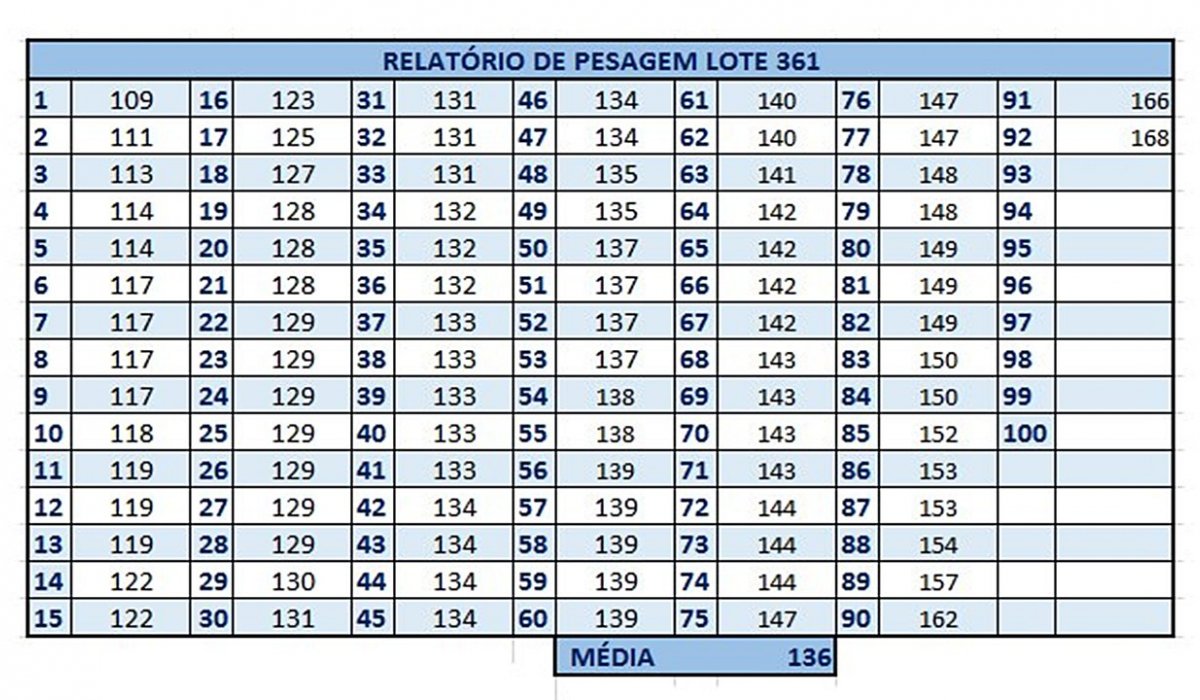 RELATÓRIO DE PESAGEM LOTE 361

| | | | | | | | | | | | | | |
|---|---|---|---|---|---|---|---|---|---|---|---|---|---|
| 1 | 109 | 16 | 123 | 31 | 131 | 46 | 134 | 61 | 140 | 76 | 147 | 91 | 166 |
| 2 | 111 | 17 | 125 | 32 | 131 | 47 | 134 | 62 | 140 | 77 | 147 | 92 | 168 |
| 3 | 113 | 18 | 127 | 33 | 131 | 48 | 135 | 63 | 141 | 78 | 148 | 93 | |
| 4 | 114 | 19 | 128 | 34 | 132 | 49 | 135 | 64 | 142 | 79 | 148 | 94 | |
| 5 | 114 | 20 | 128 | 35 | 132 | 50 | 137 | 65 | 142 | 80 | 149 | 95 | |
| 6 | 117 | 21 | 128 | 36 | 132 | 51 | 137 | 66 | 142 | 81 | 149 | 96 | |
| 7 | 117 | 22 | 129 | 37 | 133 | 52 | 137 | 67 | 142 | 82 | 149 | 97 | |
| 8 | 117 | 23 | 129 | 38 | 133 | 53 | 137 | 68 | 143 | 83 | 150 | 98 | |
| 9 | 117 | 24 | 129 | 39 | 133 | 54 | 138 | 69 | 143 | 84 | 150 | 99 | |
| 10 | 118 | 25 | 129 | 40 | 133 | 55 | 138 | 70 | 143 | 85 | 152 | 100 | |
| 11 | 119 | 26 | 129 | 41 | 133 | 56 | 139 | 71 | 143 | 86 | 153 | | |
| 12 | 119 | 27 | 129 | 42 | 134 | 57 | 139 | 72 | 144 | 87 | 153 | | |
| 13 | 119 | 28 | 129 | 43 | 134 | 58 | 139 | 73 | 144 | 88 | 154 | | |
| 14 | 122 | 29 | 130 | 44 | 134 | 59 | 139 | 74 | 144 | 89 | 157 | | |
| 15 | 122 | 30 | 131 | 45 | 134 | 60 | 139 | 75 | 147 | 90 | 162 | | |

MÉDIA 136